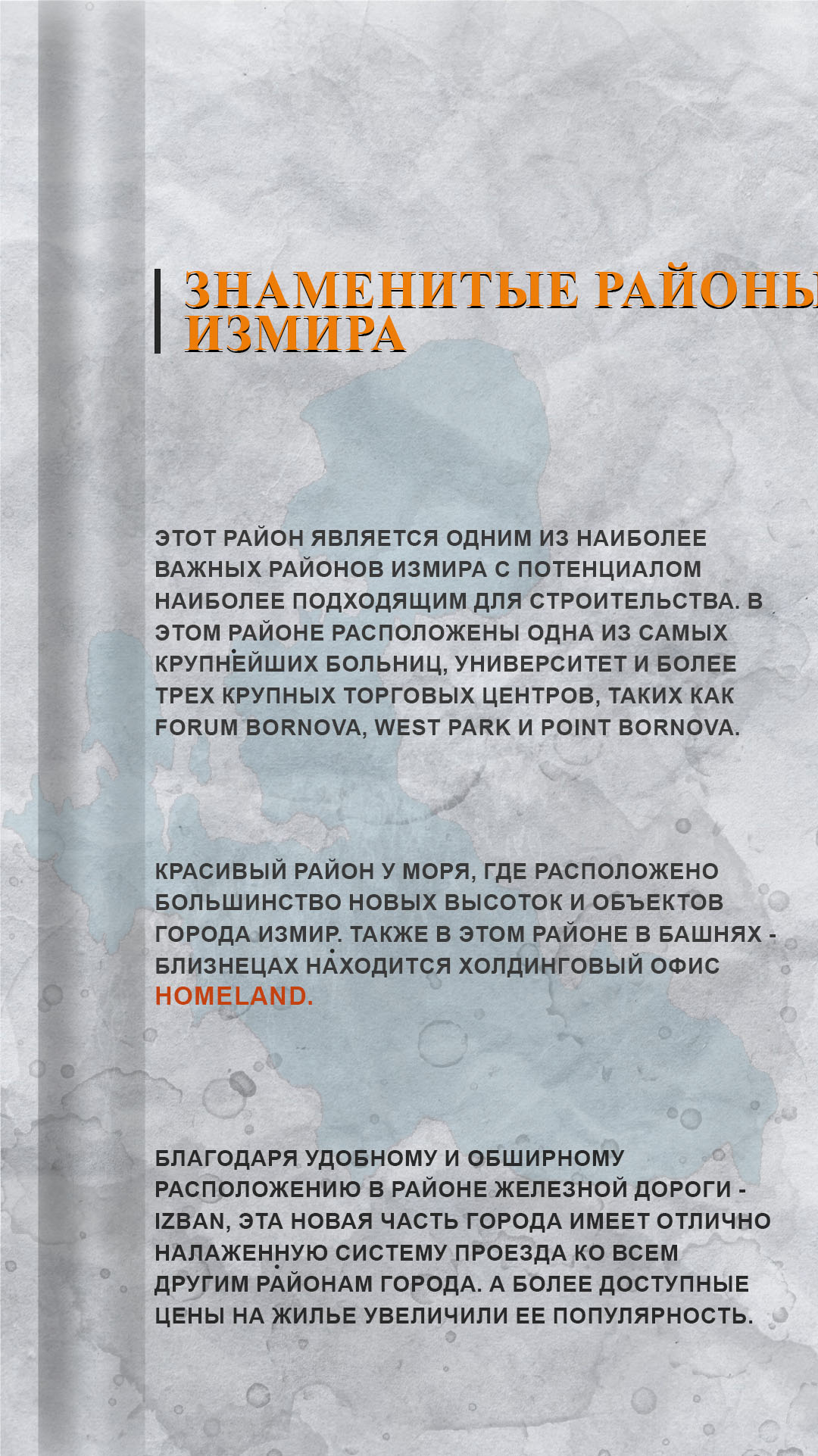 ЗНАМЕНИТЫЕ РАЙОНЫ
ИЗМИРА

ЭТОТ РАЙОН ЯВЛЯЕТСЯ ОДНИМ ИЗ НАИБОЛЕЕ ВАЖНЫХ РАЙОНОВ ИЗМИРА С ПОТЕНЦИАЛОМ НАИБОЛЕЕ ПОДХОДЯЩИМ ДЛЯ СТРОИТЕЛЬСТВА. В ЭТОМ РАЙОНЕ РАСПОЛОЖЕНЫ ОДНА ИЗ САМЫХ КРУПНЕЙШИХ БОЛЬНИЦ, УНИВЕРСИТЕТ И БОЛЕЕ ТРЕХ КРУПНЫХ ТОРГОВЫХ ЦЕНТРОВ, ТАКИХ КАК FORUM BORNOVA, WEST PARK И POINT BORNOVA.

КРАСИВЫЙ РАЙОН У МОРЯ, ГДЕ РАСПОЛОЖЕНО БОЛЬШИНСТВО НОВЫХ ВЫСОТОК И ОБЪЕКТОВ ГОРОДА ИЗМИР. ТАКЖЕ В ЭТОМ РАЙОНЕ В БАШНЯХ - БЛИЗНЕЦАХ НАХОДИТСЯ ХОЛДИНГОВЫЙ ОФИС HOMELAND.

БЛАГОДАРЯ УДОБНОМУ И ОБШИРНОМУ РАСПОЛОЖЕНИЮ В РАЙОНЕ ЖЕЛЕЗНОЙ ДОРОГИ - IZBAN, ЭТА НОВАЯ ЧАСТЬ ГОРОДА ИМЕЕТ ОТЛИЧНО НАЛАЖЕННУЮ СИСТЕМУ ПРОЕЗДА КО ВСЕМ ДРУГИМ РАЙОНАМ ГОРОДА. А БОЛЕЕ ДОСТУПНЫЕ ЦЕНЫ НА ЖИЛЬЕ УВЕЛИЧИЛИ ЕЕ ПОПУЛЯРНОСТЬ.